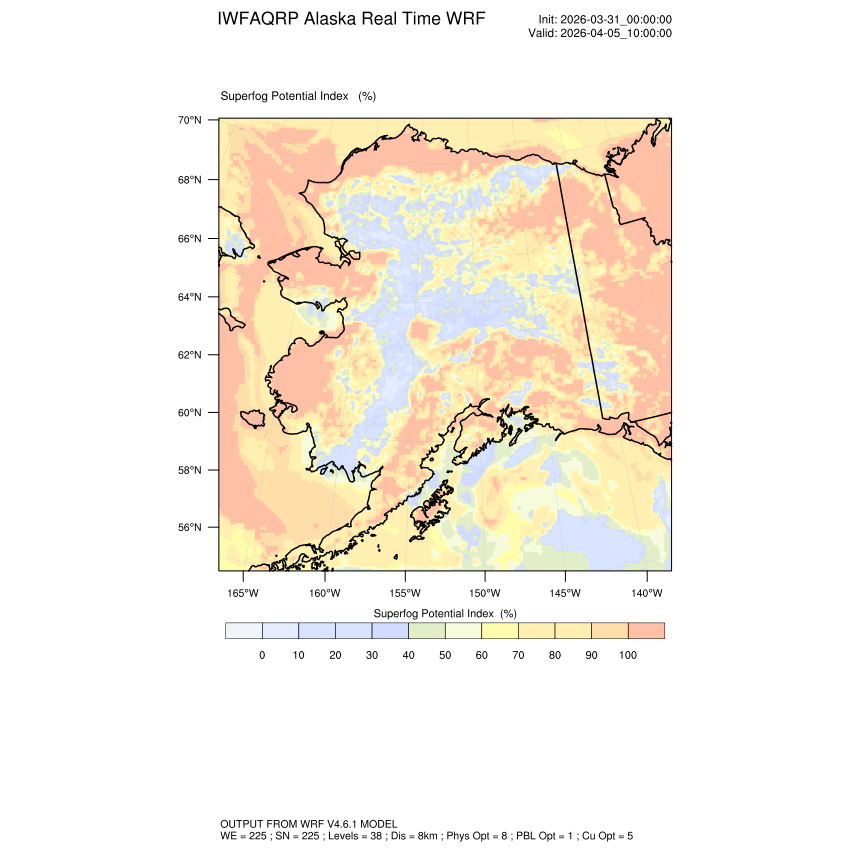 IWFAQRP Alaska Real Time WRF

Init: 2026-03-31_00:00:00
Valid: 2026-04-05_10:00:00

Superfog Potential Index (%)

70°N
68°N
66°N
64°N
62°N
60°N
58°N
56°N

165°W 160°W 155°W 150°W 145°W 140°W

Superfog Potential Index (%)

0 10 20 30 40 50 60 70 80 90 100

OUTPUT FROM WRF V4.6.1 MODEL
WE = 225 ; SN = 225 ; Levels = 38 ; Dis = 8km ; Phys Opt = 8 ; PBL Opt = 1 ; Cu Opt = 5